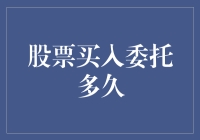 股票买入委托多久